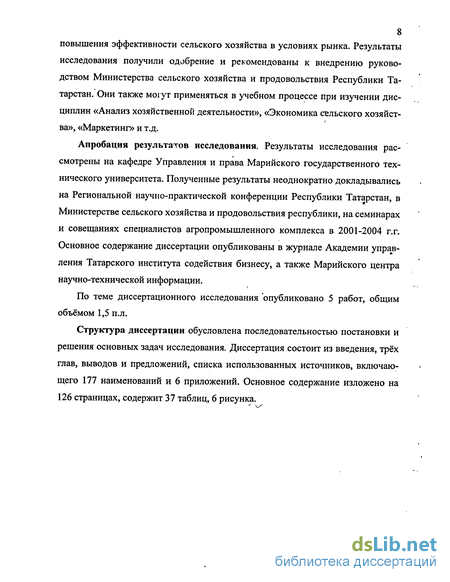 8

повышения эффективности сельского хозяйства в условиях рынка. Результаты исследования получили одобрение и рекомендованы к внедрению руководством Министерства сельского хозяйства и продовольствия Республики Татарстан. Они также могут применяться в учебном процессе при изучении дисциплин «Анализ хозяйственной деятельности», «Экономика сельского хозяйства», «Маркетинг» и т.д.

Апробация результатов исследования. Результаты исследования рассмотрены на кафедре Управления и права Марийского государственного технического университета. Полученные результаты неоднократно докладывались на Региональной научно-практической конференции Республики Татарстан, в Министерстве сельского хозяйства и продовольствия республики, на семинарах и совещаниях специалистов агропромышленного комплекса в 2001-2004 г.г. Основное содержание диссертации опубликованы в журнале Академии управления Татарского института содействия бизнесу, а также Марийского центра научно-технической информации.

По теме диссертационного исследования опубликовано 5 работ, общим объёмом 1,5 п.л.

Структура диссертации обусловлена последовательностью постановки и решения основных задач исследования. Диссертация состоит из введения, трёх глав, выводов и предложений, списка использованных источников, включающего 177 наименований и 6 приложений. Основное содержание изложено на 126 страницах, содержит 37 таблиц, 6 рисунка.

dsLib.net
библиотека диссертаций